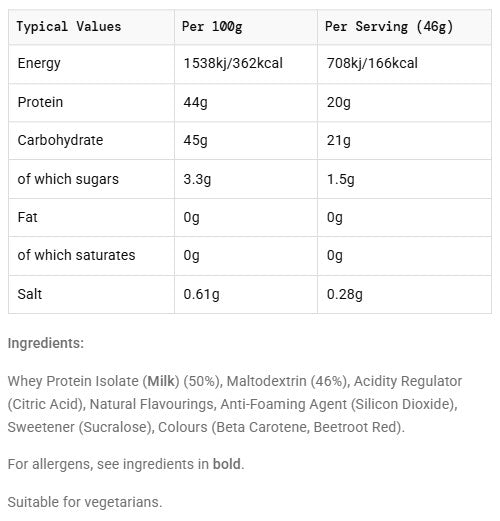 | Typical Values | Per 100g | Per Serving (46g) |
|---|---|---|
| Energy | 1538kj/362kcal | 708kj/166kcal |
| Protein | 44g | 20g |
| Carbohydrate | 45g | 21g |
| of which sugars | 3.3g | 1.5g |
| Fat | 0g | 0g |
| of which saturates | 0g | 0g |
| Salt | 0.61g | 0.28g |

Ingredients:

Whey Protein Isolate (Milk) (50%), Maltodextrin (46%), Acidity Regulator (Citric Acid), Natural Flavourings, Anti-Foaming Agent (Silicon Dioxide), Sweetener (Sucralose), Colours (Beta Carotene, Beetroot Red).

For allergens, see ingredients in bold.

Suitable for vegetarians.